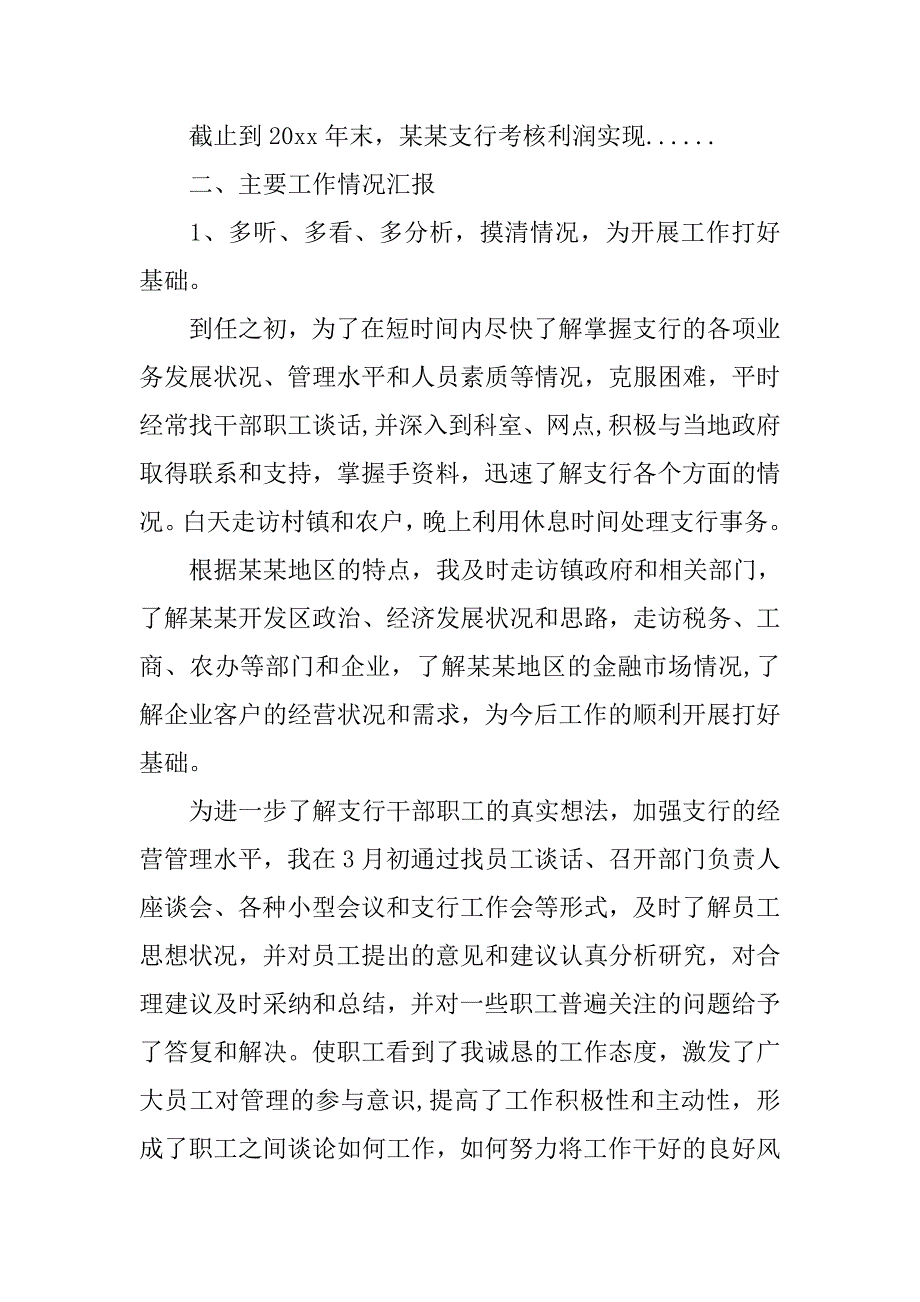 截止到20xx年末，某某支行考核利润实现......

二、主要工作情况汇报

1、多听、多看、多分析，摸清情况，为开展工作打好基础。

到任之初，为了在短时间内尽快了解掌握支行的各项业务发展状况、管理水平和人员素质等情况，克服困难，平时经常找干部职工谈话,并深入到科室、网点,积极与当地政府取得联系和支持，掌握手资料，迅速了解支行各个方面的情况。白天走访村镇和农户，晚上利用休息时间处理支行事务。

根据某某地区的特点，我及时走访镇政府和相关部门，了解某某开发区政治、经济发展状况和思路，走访税务、工商、农办等部门和企业，了解某某地区的金融市场情况,了解企业客户的经营状况和需求，为今后工作的顺利开展打好基础。

为进一步了解支行干部职工的真实想法，加强支行的经营管理水平，我在3月初通过找员工谈话、召开部门负责人座谈会、各种小型会议和支行工作会等形式，及时了解员工思想状况，并对员工提出的意见和建议认真分析研究，对合理建议及时采纳和总结，并对一些职工普遍关注的问题给予了答复和解决。使职工看到了我诚恳的工作态度，激发了广大员工对管理的参与意识,提高了工作积极性和主动性，形成了职工之间谈论如何工作，如何努力将工作干好的良好风